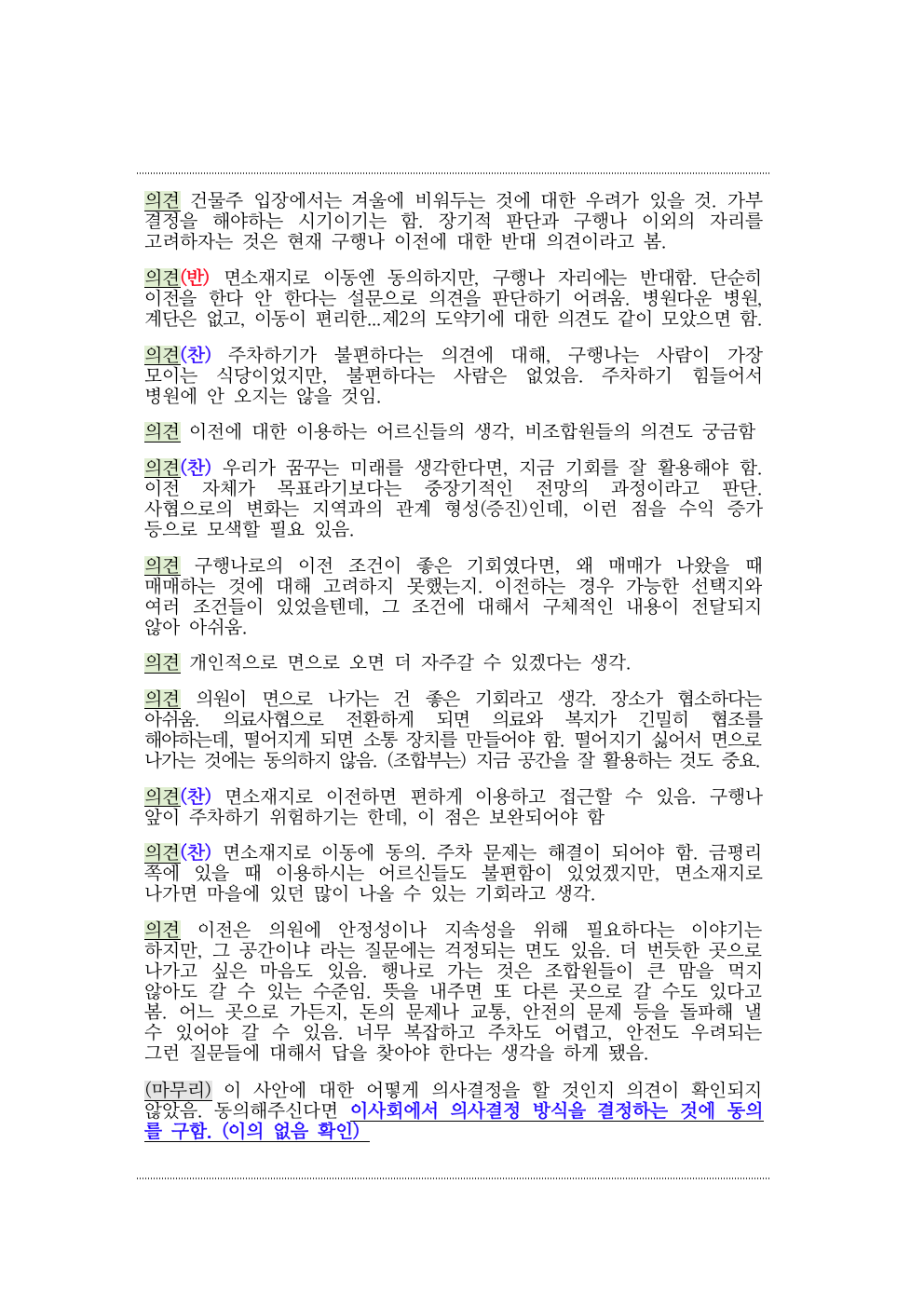 의견 건물주 입장에서는 겨울에 비워두는 것에 대한 우려가 있을 것. 가부 결정을 해야하는 시기이기는 함. 장기적 판단과 구행나 이외의 자리를 고려하자는 것은 현재 구행나 이전에 대한 반대 의견이라고 봄.

의견(반) 면소재지로 이동엔 동의하지만, 구행나 자리에는 반대함. 단순히 이전을 한다 안 한다는 설문으로 의견을 판단하기 어려움. 병원다운 병원, 계단은 없고, 이동이 편리한...제2의 도약기에 대한 의견도 같이 모았으면 함.

의견(찬) 주차하기가 불편하다는 의견에 대해, 구행나는 사람이 가장 모이는 식당이었지만, 불편하다는 사람은 없었음. 주차하기 힘들어서 병원에 안 오지는 않을 것임.

의견 이전에 대한 이용하는 어르신들의 생각, 비조합원들의 의견도 궁금함

의견(찬) 우리가 꿈꾸는 미래를 생각한다면, 지금 기회를 잘 활용해야 함. 이전 자체가 목표라기보다는 중장기적인 전망의 과정이라고 판단. 사협으로의 변화는 지역과의 관계 형성(증진)인데, 이런 점을 수익 증가 등으로 모색할 필요 있음.

의견 구행나로의 이전 조건이 좋은 기회였다면, 왜 매매가 나왔을 때 매매하는 것에 대해 고려하지 못했는지. 이전하는 경우 가능한 선택지와 여러 조건들이 있었을텐데, 그 조건에 대해서 구체적인 내용이 전달되지 않아 아쉬움.

의견 개인적으로 면으로 오면 더 자주갈 수 있겠다는 생각.

의견 의원이 면으로 나가는 건 좋은 기회라고 생각. 장소가 협소하다는 아쉬움. 의료사협으로 전환하게 되면 의료와 복지가 긴밀히 협조를 해야하는데, 떨어지게 되면 소통 장치를 만들어야 함. 떨어지기 싫어서 면으로 나가는 것에는 동의하지 않음. (조합부는) 지금 공간을 잘 활용하는 것도 중요.

의견(찬) 면소재지로 이전하면 편하게 이용하고 접근할 수 있음. 구행나 앞이 주차하기 위험하기는 한데, 이 점은 보완되어야 함

의견(찬) 면소재지로 이동에 동의. 주차 문제는 해결이 되어야 함. 금평리 쪽에 있을 때 이용하시는 어르신들도 불편함이 있었겠지만, 면소재지로 나가면 마을에 있던 많이 나올 수 있는 기회라고 생각.

의견 이전은 의원에 안정성이나 지속성을 위해 필요하다는 이야기는 하지만, 그 공간이냐 라는 질문에는 걱정되는 면도 있음. 더 번듯한 곳으로 나가고 싶은 마음도 있음. 행나로 가는 것은 조합원들이 큰 맘을 먹지 않아도 갈 수 있는 수준임. 뜻을 내주면 또 다른 곳으로 갈 수도 있다고 봄. 어느 곳으로 가든지, 돈의 문제나 교통, 안전의 문제 등을 돌파해 낼 수 있어야 갈 수 있음. 너무 복잡하고 주차도 어렵고, 안전도 우려되는 그런 질문들에 대해서 답을 찾아야 한다는 생각을 하게 됐음.

(마무리) 이 사안에 대한 어떻게 의사결정을 할 것인지 의견이 확인되지 않았음. 동의해주신다면 이사회에서 의사결정 방식을 결정하는 것에 동의를 구함. (이의 없음 확인)